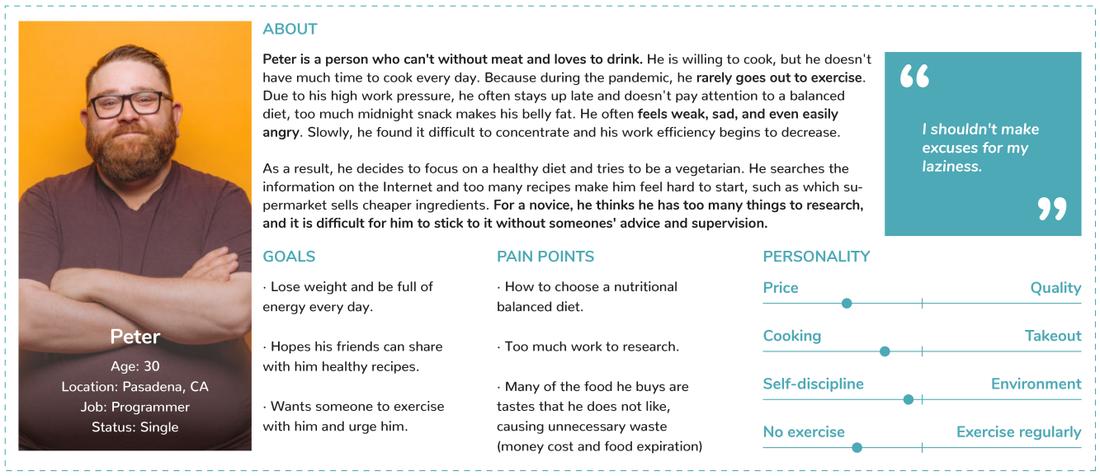 Peter
Age: 30
Location: Pasadena, CA
Job: Programmer
Status: Single

ABOUT

Peter is a person who can't without meat and loves to drink. He is willing to cook, but he doesn't have much time to cook every day. Because during the pandemic, he rarely goes out to exercise. Due to his high work pressure, he often stays up late and doesn't pay attention to a balanced diet, too much midnight snack makes his belly fat. He often feels weak, sad, and even easily angry. Slowly, he found it difficult to concentrate and his work efficiency begins to decrease.

As a result, he decides to focus on a healthy diet and tries to be a vegetarian. He searches the information on the Internet and too many recipes make him feel hard to start, such as which supermarket sells cheaper ingredients. For a novice, he thinks he has too many things to research, and it is difficult for him to stick to it without someones' advice and supervision.

“ I shouldn't make excuses for my laziness. ”

GOALS

· Lose weight and be full of energy every day.

· Hopes his friends can share with him healthy recipes.

· Wants someone to exercise with him and urge him.

PAIN POINTS

· How to choose a nutritional balanced diet.

· Too much work to research.

· Many of the food he buys are tastes that he does not like, causing unnecessary waste (money cost and food expiration)

PERSONALITY

Price Quality

Cooking Takeout

Self-discipline Environment

No exercise Exercise regularly